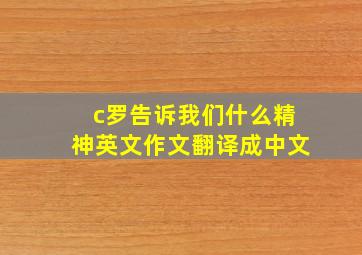 c罗告诉我们什么精神英文作文翻译成中文